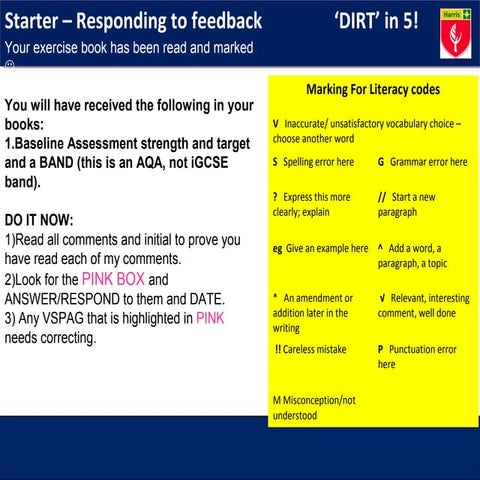 Starter – Responding to feedback

'DIRT' in 5!

Harris

Your exercise book has been read and marked ☺

You will have received the following in your books:
1.Baseline Assessment strength and target and a BAND (this is an AQA, not iGCSE band).

DO IT NOW:
1)Read all comments and initial to prove you have read each of my comments.
2)Look for the PINK BOX and ANSWER/RESPOND to them and DATE.
3) Any VSPAG that is highlighted in PINK needs correcting.

Marking For Literacy codes

V Inaccurate/ unsatisfactory vocabulary choice – choose another word

S Spelling error here

G Grammar error here

? Express this more clearly; explain

// Start a new paragraph

eg Give an example here

^ Add a word, a paragraph, a topic

* An amendment or addition later in the writing

√ Relevant, interesting comment, well done

!! Careless mistake

P Punctuation error here

M Misconception/not understood